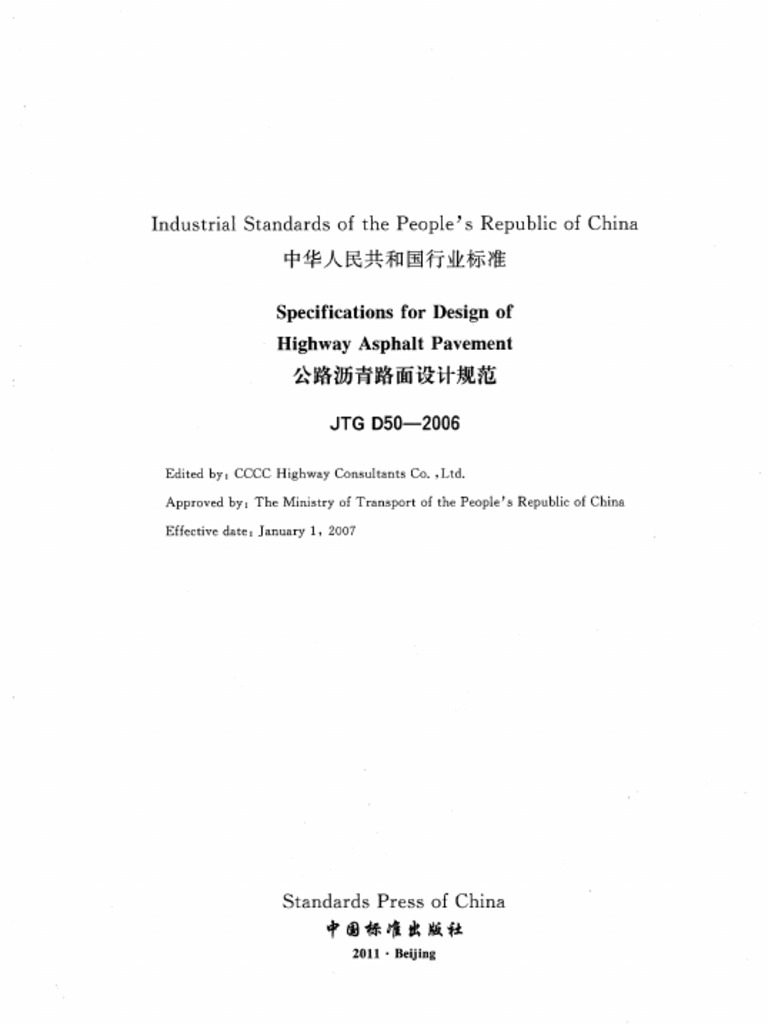 Industrial Standards of the People's Republic of China
中华人民共和国行业标准

Specifications for Design of
Highway Asphalt Pavement
公路沥青路面设计规范

JTG D50—2006

Edited by: CCCC Highway Consultants Co. ,Ltd.
Approved by: The Ministry of Transport of the People's Republic of China
Effective date: January 1, 2007

Standards Press of China
中国标准出版社
2011 · Beijing